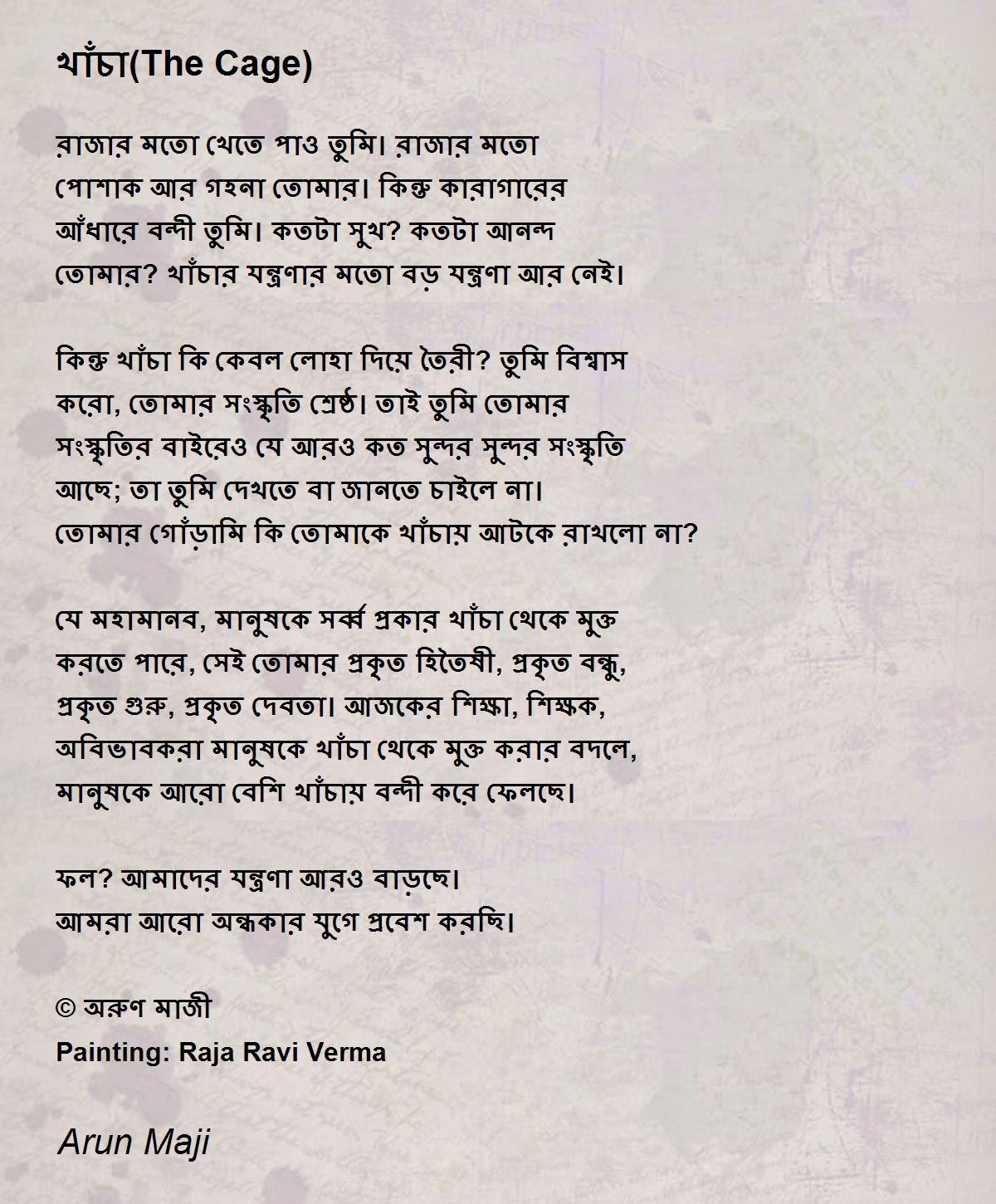 খাঁচা(The Cage)

রাজার মতো খেতে পাও তুমি। রাজার মতো পোশাক আর গহনা তোমার। কিন্তু কারাগারের আঁধারে বন্দী তুমি। কতটা সুখ? কতটা আনন্দ তোমার? খাঁচার যন্ত্রণার মতো বড় যন্ত্রণা আর নেই।

কিন্তু খাঁচা কি কেবল লোহা দিয়ে তৈরী? তুমি বিশ্বাস করো, তোমার সংস্কৃতি শ্রেষ্ঠ। তাই তুমি তোমার সংস্কৃতির বাইরেও যে আরও কত সুন্দর সুন্দর সংস্কৃতি আছে; তা তুমি দেখতে বা জানতে চাইলে না। তোমার গোঁড়ামি কি তোমাকে খাঁচায় আটকে রাখলো না?

যে মহামানব, মানুষকে সর্ব্ব প্রকার খাঁচা থেকে মুক্ত করতে পারে, সেই তোমার প্রকৃত হিতৈষী, প্রকৃত বন্ধু, প্রকৃত গুরু, প্রকৃত দেবতা। আজকের শিক্ষা, শিক্ষক, অবিভাবকরা মানুষকে খাঁচা থেকে মুক্ত করার বদলে, মানুষকে আরো বেশি খাঁচায় বন্দী করে ফেলছে।

ফল? আমাদের যন্ত্রণা আরও বাড়ছে। আমরা আরো অন্ধকার যুগে প্রবেশ করছি।

© অরুণ মাজী
Painting: Raja Ravi Verma

Arun Maji